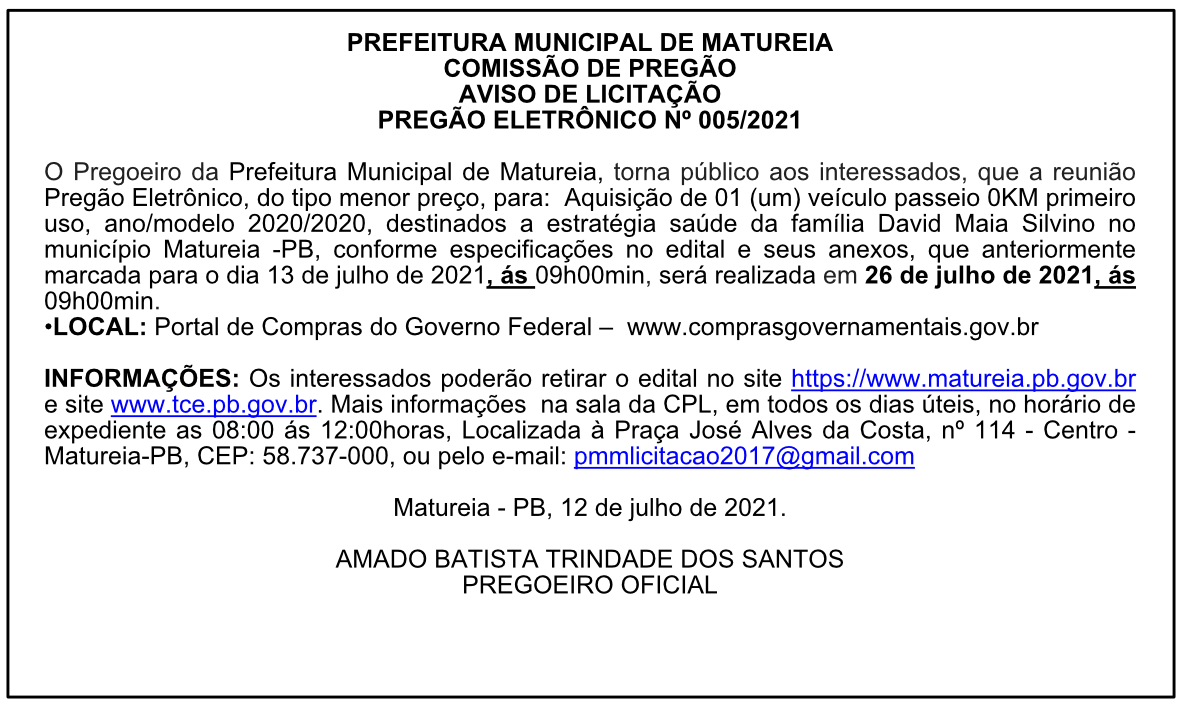 PREFEITURA MUNICIPAL DE MATUREIA
COMISSÃO DE PREGÃO
AVISO DE LICITAÇÃO
PREGÃO ELETRÔNICO Nº 005/2021

O Pregoeiro da Prefeitura Municipal de Matureia, torna público aos interessados, que a reunião Pregão Eletrônico, do tipo menor preço, para: Aquisição de 01 (um) veículo passeio 0KM primeiro uso, ano/modelo 2020/2020, destinados a estratégia saúde da família David Maia Silvino no município Matureia -PB, conforme especificações no edital e seus anexos, que anteriormente marcada para o dia 13 de julho de 2021, ás 09h00min, será realizada em 26 de julho de 2021, ás 09h00min.
•LOCAL: Portal de Compras do Governo Federal – www.comprasgovernamentais.gov.br

INFORMAÇÕES: Os interessados poderão retirar o edital no site https://www.matureia.pb.gov.br e site www.tce.pb.gov.br. Mais informações na sala da CPL, em todos os dias úteis, no horário de expediente as 08:00 ás 12:00horas, Localizada à Praça José Alves da Costa, nº 114 - Centro - Matureia-PB, CEP: 58.737-000, ou pelo e-mail: pmmlicitacao2017@gmail.com

Matureia - PB, 12 de julho de 2021.

AMADO BATISTA TRINDADE DOS SANTOS
PREGOEIRO OFICIAL